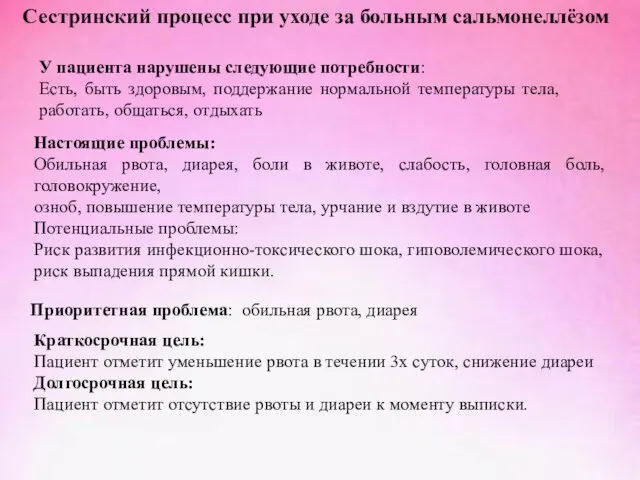 Сестринский процесс при уходе за больным сальмонеллёзом

У пациента нарушены следующие потребности:
Есть, быть здоровым, поддержание нормальной температуры тела, работать, общаться, отдыхать

Настоящие проблемы:
Обильная рвота, диарея, боли в животе, слабость, головная боль, головокружение,
озноб, повышение температуры тела, урчание и вздутие в животе
Потенциальные проблемы:
Риск развития инфекционно-токсического шока, гиповолемического шока, риск выпадения прямой кишки.

Приоритетная проблема: обильная рвота, диарея

Краткосрочная цель:
Пациент отметит уменьшение рвота в течении 3х суток, снижение диареи
Долгосрочная цель:
Пациент отметит отсутствие рвоты и диареи к моменту выписки.